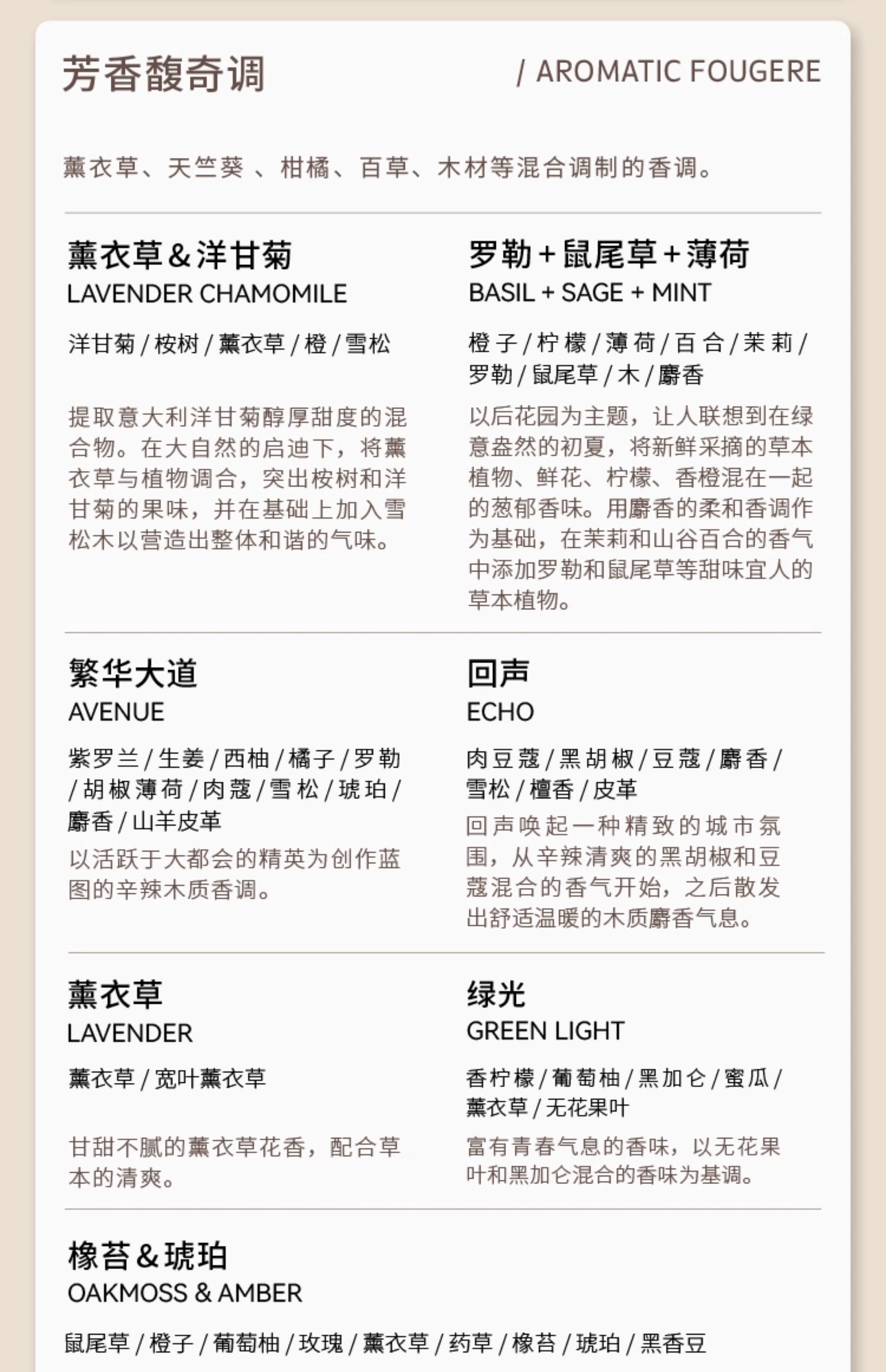 芳香馥奇调

/ AROMATIC FOUGERE

薰衣草、天竺葵 、柑橘、百草、木材等混合调制的香调。

薰衣草&洋甘菊
LAVENDER CHAMOMILE

洋甘菊 / 桉树 / 薰衣草 / 橙 / 雪松

提取意大利洋甘菊醇厚甜度的混合物。在大自然的启迪下，将薰衣草与植物调合，突出桉树和洋甘菊的果味，并在基础上加入雪松木以营造出整体和谐的气味。

罗勒+鼠尾草+薄荷
BASIL + SAGE + MINT

橙子 / 柠檬 / 薄荷 / 百合 / 茉莉 / 罗勒 / 鼠尾草 / 木 / 麝香

以后花园为主题，让人联想到在绿意盎然的初夏，将新鲜采摘的草本植物、鲜花、柠檬、香橙混在一起的葱郁香味。用麝香的柔和香调作为基础，在茉莉和山谷百合的香气中添加罗勒和鼠尾草等甜味宜人的草本植物。

繁华大道
AVENUE

紫罗兰 / 生姜 / 西柚 / 橘子 / 罗勒 / 胡椒薄荷 / 肉蔻 / 雪松 / 琥珀 / 麝香 / 山羊皮革

以活跃于大都会的精英为创作蓝图的辛辣木质香调。

回声
ECHO

肉豆蔻 / 黑胡椒 / 豆蔻 / 麝香 / 雪松 / 檀香 / 皮革

回声唤起一种精致的城市氛围，从辛辣清爽的黑胡椒和豆蔻混合的香气开始，之后散发出舒适温暖的木质麝香气息。

薰衣草
LAVENDER

薰衣草 / 宽叶薰衣草

甘甜不腻的薰衣草花香，配合草本的清爽。

绿光
GREEN LIGHT

香柠檬 / 葡萄柚 / 黑加仑 / 蜜瓜 / 薰衣草 / 无花果叶

富有青春气息的香味，以无花果叶和黑加仑混合的香味为基调。

橡苔&琥珀
OAKMOSS & AMBER

鼠尾草 / 橙子 / 葡萄柚 / 玫瑰 / 薰衣草 / 药草 / 橡苔 / 琥珀 / 黑香豆